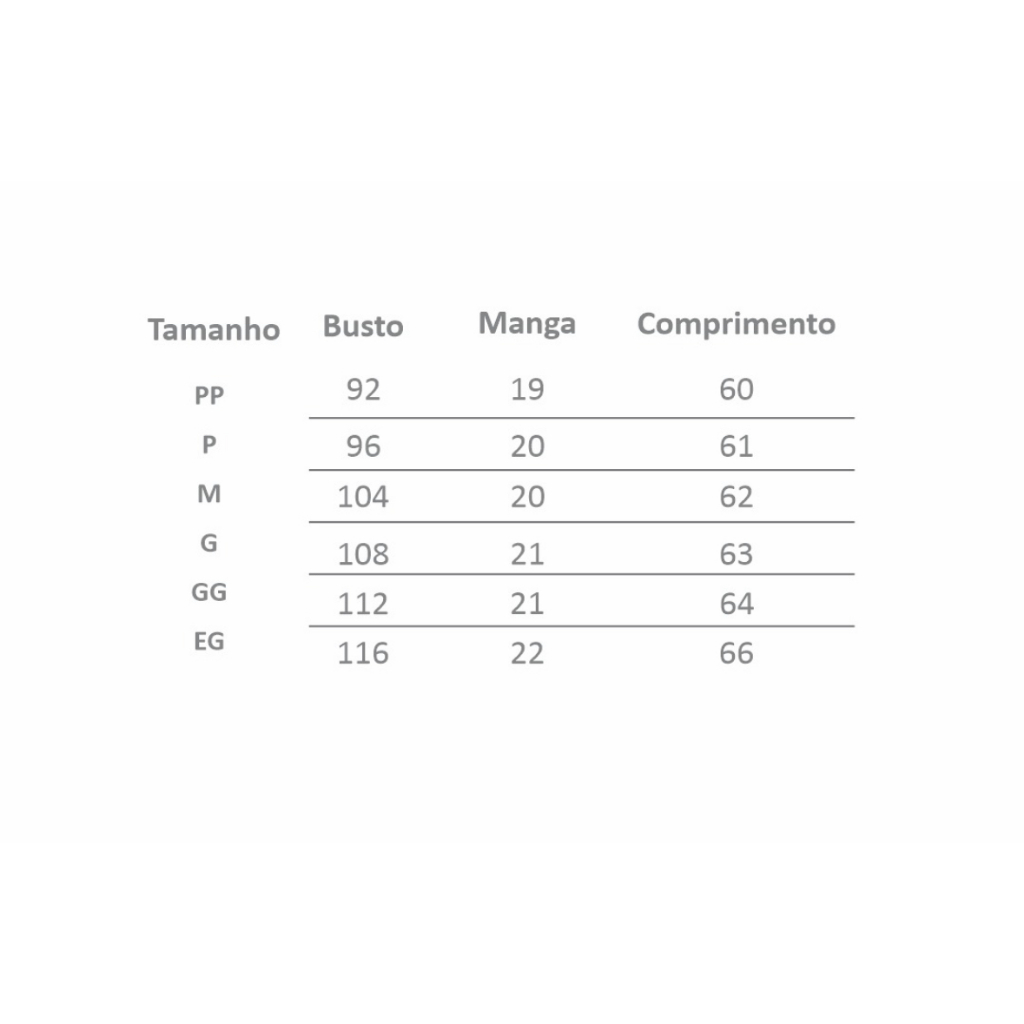 | Tamanho | Busto | Manga | Comprimento |
|---|---|---|---|
| PP | 92 | 19 | 60 |
| P | 96 | 20 | 61 |
| M | 104 | 20 | 62 |
| G | 108 | 21 | 63 |
| GG | 112 | 21 | 64 |
| EG | 116 | 22 | 66 |